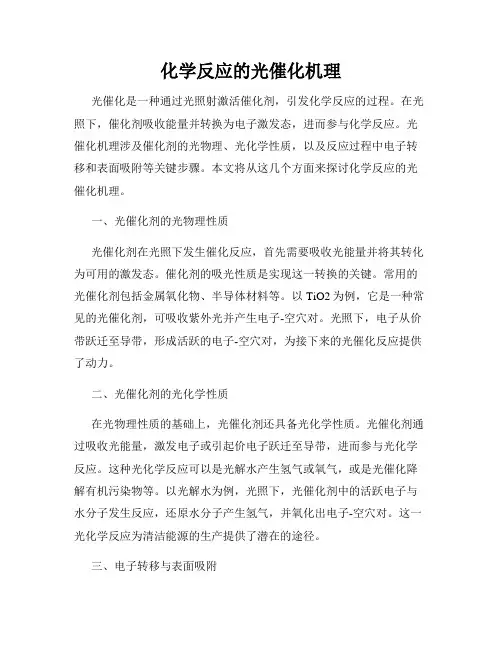 化学反应的光催化机理

光催化是一种通过光照射激活催化剂，引发化学反应的过程。在光照下，催化剂吸收能量并转换为电子激发态，进而参与化学反应。光催化机理涉及催化剂的光物理、光化学性质，以及反应过程中电子转移和表面吸附等关键步骤。本文将从这几个方面来探讨化学反应的光催化机理。

一、光催化剂的光物理性质

光催化剂在光照下发生催化反应，首先需要吸收光能量并将其转化为可用的激发态。催化剂的吸光性质是实现这一转换的关键。常用的光催化剂包括金属氧化物、半导体材料等。以 TiO2 为例，它是一种常见的光催化剂，可吸收紫外光并产生电子-空穴对。光照下，电子从价带跃迁至导带，形成活跃的电子-空穴对，为接下来的光催化反应提供了动力。

二、光催化剂的光化学性质

在光物理性质的基础上，光催化剂还具备光化学性质。光催化剂通过吸收光能量，激发电子或引起价电子跃迁至导带，进而参与光化学反应。这种光化学反应可以是光解水产生氢气或氧气，或是光催化降解有机污染物等。以光解水为例，光照下，光催化剂中的活跃电子与水分子发生反应，还原水分子产生氢气，并氧化出电子-空穴对。这一光化学反应为清洁能源的生产提供了潜在的途径。

三、电子转移与表面吸附